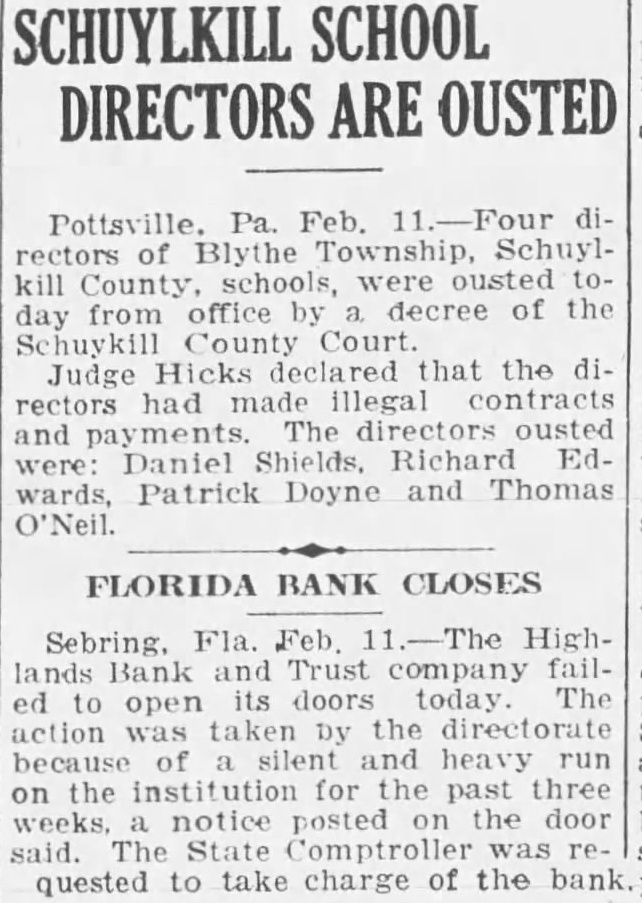 SCHUYLKILL SCHOOL DIRECTORS ARE OUSTED

Pottsville, Pa. Feb. 11.—Four directors of Blythe Township, Schuylkill County, schools, were ousted today from office by a decree of the Schuykill County Court.

Judge Hicks declared that the directors had made illegal contracts and payments. The directors ousted were: Daniel Shields, Richard Edwards, Patrick Doyne and Thomas O'Neil.

FLORIDA BANK CLOSES

Sebring, Fla. Feb. 11.—The Highlands Bank and Trust company failed to open its doors today. The action was taken by the directorate because of a silent and heavy run on the institution for the past three weeks, a notice posted on the door said. The State Comptroller was requested to take charge of the bank.